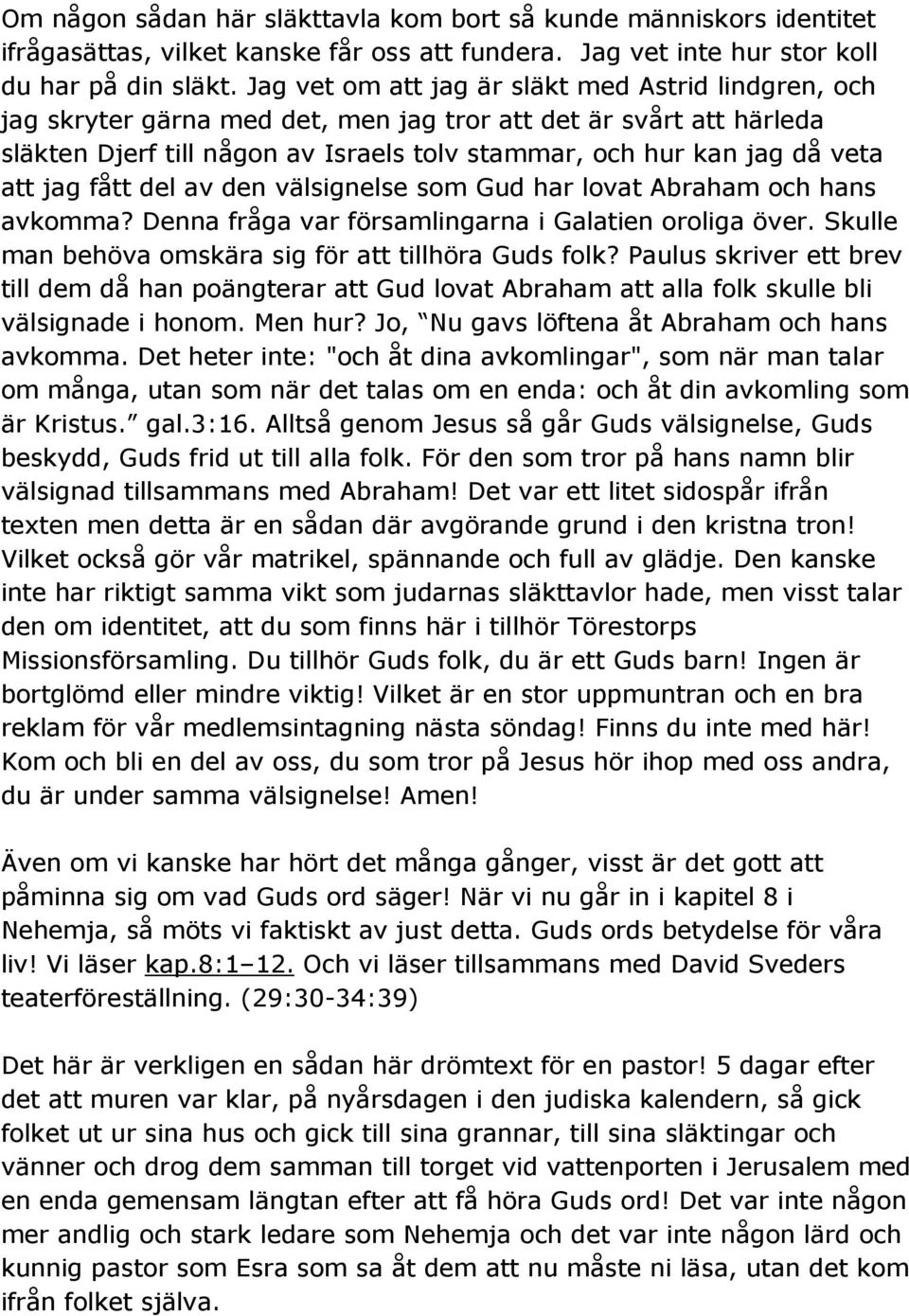 Om någon sådan här släkttavla kom bort så kunde människors identitet ifrågasättas, vilket kanske får oss att fundera. Jag vet inte hur stor koll du har på din släkt. Jag vet om att jag är släkt med Astrid lindgren, och jag skryter gärna med det, men jag tror att det är svårt att härleda släkten Djerf till någon av Israels tolv stammar, och hur kan jag då veta att jag fått del av den välsignelse som Gud har lovat Abraham och hans avkomma? Denna fråga var församlingarna i Galatien oroliga över. Skulle man behöva omskära sig för att tillhöra Guds folk? Paulus skriver ett brev till dem då han poängterar att Gud lovat Abraham att alla folk skulle bli välsignade i honom. Men hur? Jo, Nu gavs löftena åt Abraham och hans avkomma. Det heter inte: "och åt dina avkomlingar", som när man talar om många, utan som när det talas om en enda: och åt din avkomling som är Kristus. gal.3:16. Alltså genom Jesus så går Guds välsignelse, Guds beskydd, Guds frid ut till alla folk. För den som tror på hans namn blir välsignad tillsammans med Abraham! Det var ett litet sidospår ifrån texten men detta är en sådan där avgörande grund i den kristna tron! Vilket också gör vår matrikel, spännande och full av glädje. Den kanske inte har riktigt samma vikt som judarnas släkttavlor hade, men visst talar den om identitet, att du som finns här i tillhör Törestorps Missionsförsamling. Du tillhör Guds folk, du är ett Guds barn! Ingen är bortglömd eller mindre viktig! Vilket är en stor uppmuntran och en bra reklam för vår medlemsintagning nästa söndag! Finns du inte med här! Kom och bli en del av oss, du som tror på Jesus hör ihop med oss andra, du är under samma välsignelse! Amen!

Även om vi kanske har hört det många gånger, visst är det gott att påminna sig om vad Guds ord säger! När vi nu går in i kapitel 8 i Nehemja, så möts vi faktiskt av just detta. Guds ords betydelse för våra liv! Vi läser kap.8:1–12. Och vi läser tillsammans med David Sveders teaterföreställning. (29:30-34:39)

Det här är verkligen en sådan här drömtext för en pastor! 5 dagar efter det att muren var klar, på nyårsdagen i den judiska kalendern, så gick folket ut ur sina hus och gick till sina grannar, till sina släktingar och vänner och drog dem samman till torget vid vattenporten i Jerusalem med en enda gemensam längtan efter att få höra Guds ord! Det var inte någon mer andlig och stark ledare som Nehemja och det var inte någon lärd och kunnig pastor som Esra som sa åt dem att nu måste ni läsa, utan det kom ifrån folket själva.